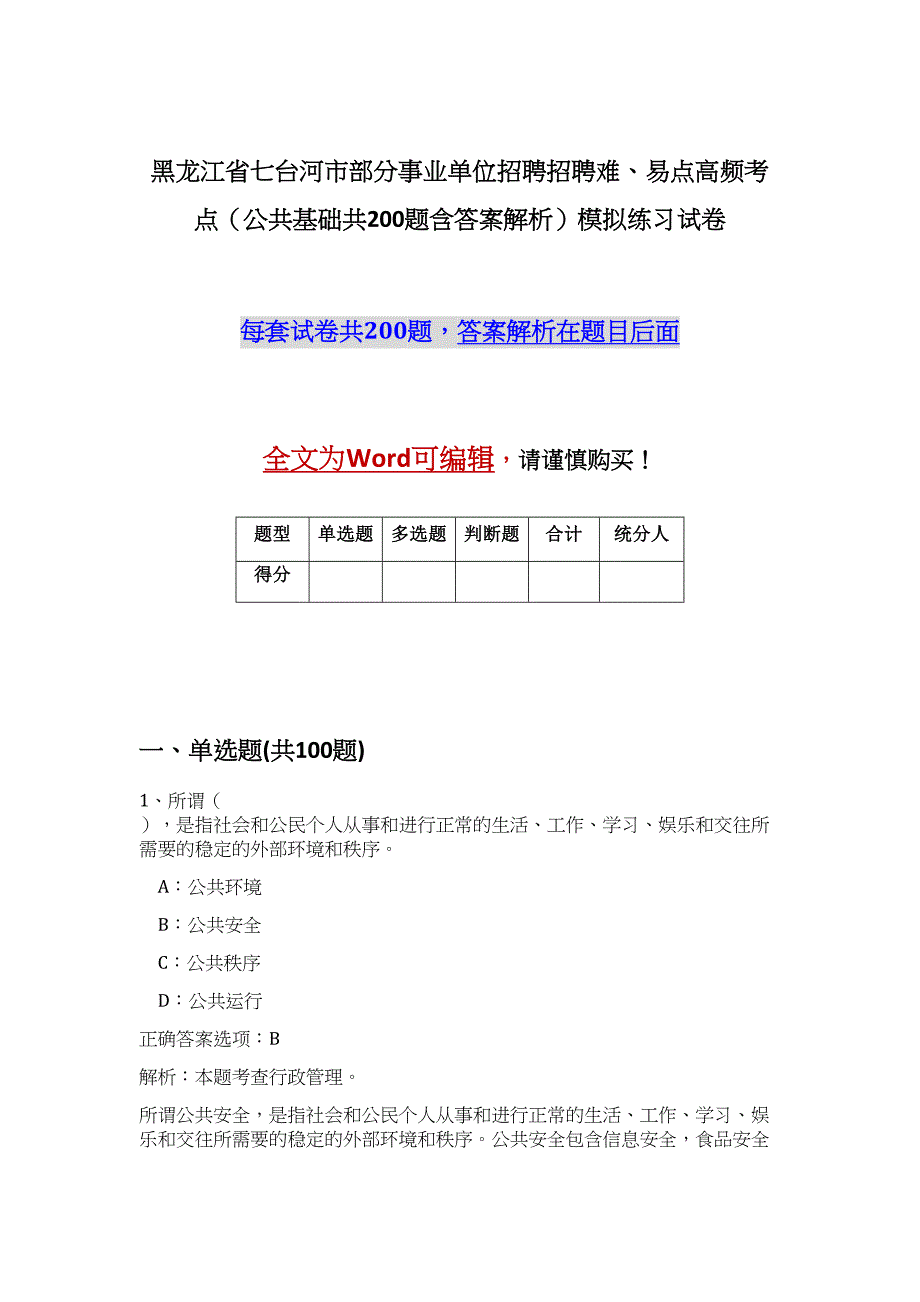 黑龙江省七台河市部分事业单位招聘招聘难、易点高频考点（公共基础共200题含答案解析）模拟练习试卷

每套试卷共200题，答案解析在题目后面

全文为Word可编辑，请谨慎购买！

| 题型 | 单选题 | 多选题 | 判断题 | 合计 | 统分人 |
|---|---|---|---|---|---|
| 得分 | | | | | |

一、单选题(共100题)

1、所谓（ ），是指社会和公民个人从事和进行正常的生活、工作、学习、娱乐和交往所需要的稳定的外部环境和秩序。

A：公共环境

B：公共安全

C：公共秩序

D：公共运行

正确答案选项：B

解析：本题考查行政管理。

所谓公共安全，是指社会和公民个人从事和进行正常的生活、工作、学习、娱乐和交往所需要的稳定的外部环境和秩序。公共安全包含信息安全，食品安全